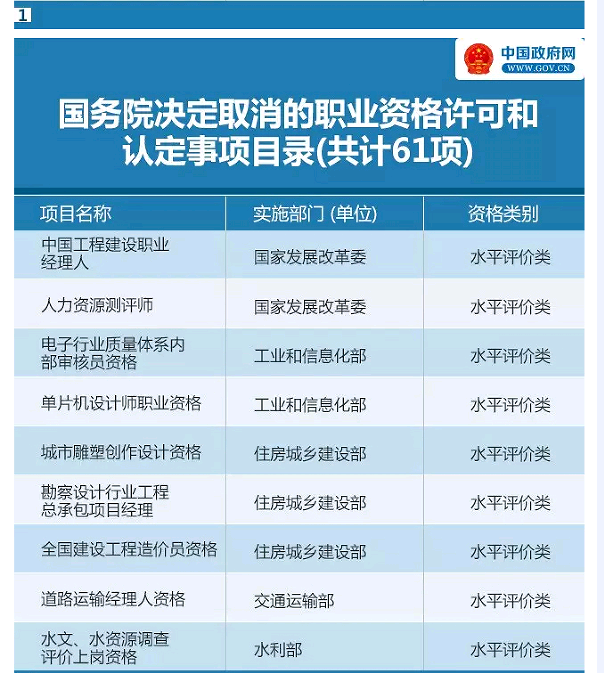 1

中国政府网
WWW.GOV.CN

国务院决定取消的职业资格许可和认定事项目录(共计61项)

| 项目名称 | 实施部门 (单位) | 资格类别 |
|---|---|---|
| 中国工程建设职业经理人 | 国家发展改革委 | 水平评价类 |
| 人力资源测评师 | 国家发展改革委 | 水平评价类 |
| 电子行业质量体系内部审核员资格 | 工业和信息化部 | 水平评价类 |
| 单片机设计师职业资格 | 工业和信息化部 | 水平评价类 |
| 城市雕塑创作设计资格 | 住房城乡建设部 | 水平评价类 |
| 勘察设计行业工程总承包项目经理 | 住房城乡建设部 | 水平评价类 |
| 全国建设工程造价员资格 | 住房城乡建设部 | 水平评价类 |
| 道路运输经理人资格 | 交通运输部 | 水平评价类 |
| 水文、水资源调查评价上岗资格 | 水利部 | 水平评价类 |